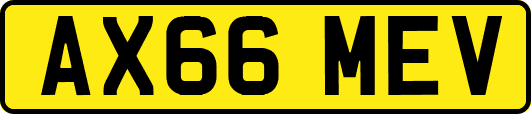 AX66 MEV